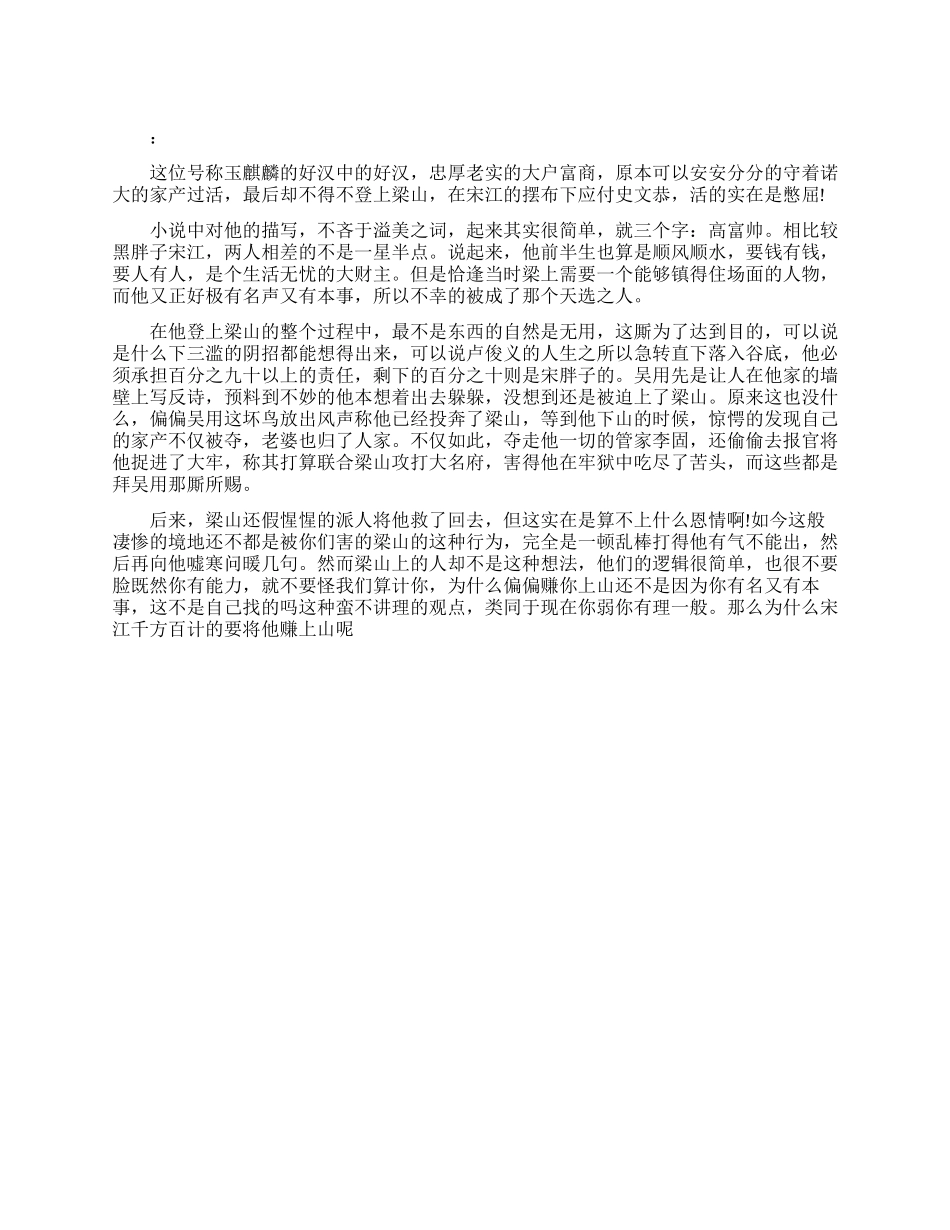 ：

这位号称玉麒麟的好汉中的好汉，忠厚老实的大户富商，原本可以安安分分的守着诺大的家产过活，最后却不得不登上梁山，在宋江的摆布下应付史文恭，活的实在是憋屈!

小说中对他的描写，不吝于溢美之词，起来其实很简单，就三个字：高富帅。相比较黑胖子宋江，两人相差的不是一星半点。说起来，他前半生也算是顺风顺水，要钱有钱，要人有人，是个生活无忧的大财主。但是恰逢当时梁上需要一个能够镇得住场面的人物，而他又正好极有名声又有本事，所以不幸的被成了那个天选之人。

在他登上梁山的整个过程中，最不是东西的自然是无用，这厮为了达到目的，可以说是什么下三滥的阴招都能想得出来，可以说卢俊义的人生之所以急转直下落入谷底，他必须承担百分之九十以上的责任，剩下的百分之十则是宋胖子的。吴用先是让人在他家的墙壁上写反诗，预料到不妙的他本想着出去躲躲，没想到还是被迫上了梁山。原来这也没什么，偏偏吴用这坏鸟放出风声称他已经投奔了梁山，等到他下山的时候，惊愕的发现自己的家产不仅被夺，老婆也归了人家。不仅如此，夺走他一切的管家李固，还偷偷去报官将他捉进了大牢，称其打算联合梁山攻打大名府，害得他在牢狱中吃尽了苦头，而这些都是拜吴用那厮所赐。

后来，梁山还假惺惺的派人将他救了回去，但这实在是算不上什么恩情啊!如今这般凄惨的境地还不都是被你们害的梁山的这种行为，完全是一顿乱棒打得他有气不能出，然后再向他嘘寒问暖几句。然而梁山上的人却不是这种想法，他们的逻辑很简单，也很不要脸既然你有能力，就不要怪我们算计你，为什么偏偏赚你上山还不是因为你有名又有本事，这不是自己找的吗这种蛮不讲理的观点，类同于现在你弱你有理一般。那么为什么宋江千方百计的要将他赚上山呢